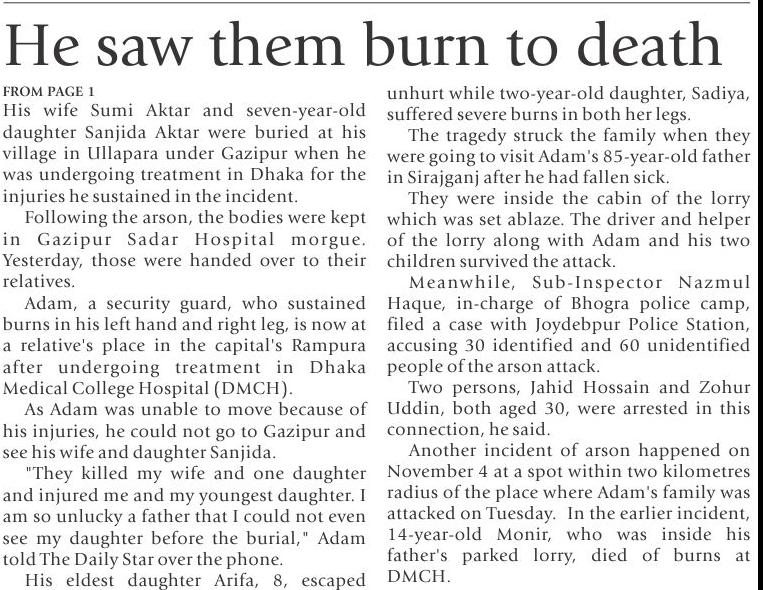 He saw them burn to death

FROM PAGE 1

His wife Sumi Aktar and seven-year-old daughter Sanjida Aktar were buried at his village in Ullapara under Gazipur when he was undergoing treatment in Dhaka for the injuries he sustained in the incident.

Following the arson, the bodies were kept in Gazipur Sadar Hospital morgue. Yesterday, those were handed over to their relatives.

Adam, a security guard, who sustained burns in his left hand and right leg, is now at a relative's place in the capital's Rampura after undergoing treatment in Dhaka Medical College Hospital (DMCH).

As Adam was unable to move because of his injuries, he could not go to Gazipur and see his wife and daughter Sanjida.

"They killed my wife and one daughter and injured me and my youngest daughter. I am so unlucky a father that I could not even see my daughter before the burial," Adam told The Daily Star over the phone.

His eldest daughter Arifa, 8, escaped unhurt while two-year-old daughter, Sadiya, suffered severe burns in both her legs.

The tragedy struck the family when they were going to visit Adam's 85-year-old father in Sirajganj after he had fallen sick.

They were inside the cabin of the lorry which was set ablaze. The driver and helper of the lorry along with Adam and his two children survived the attack.

Meanwhile, Sub-Inspector Nazmul Haque, in-charge of Bhogra police camp, filed a case with Joydebpur Police Station, accusing 30 identified and 60 unidentified people of the arson attack.

Two persons, Jahid Hossain and Zohur Uddin, both aged 30, were arrested in this connection, he said.

Another incident of arson happened on November 4 at a spot within two kilometres radius of the place where Adam's family was attacked on Tuesday. In the earlier incident, 14-year-old Monir, who was inside his father's parked lorry, died of burns at DMCH.